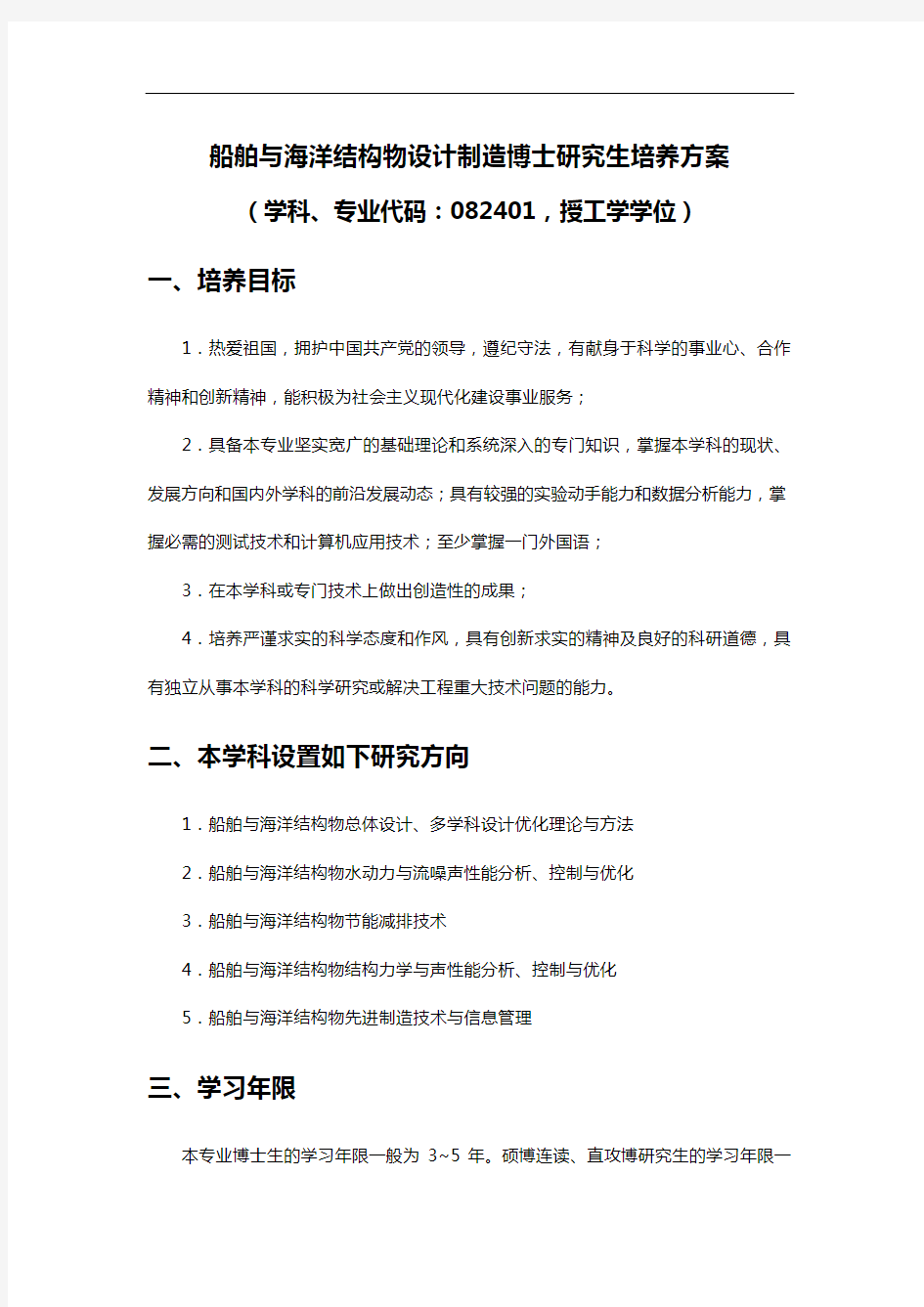 船舶与海洋结构物设计制造博士研究生培养方案

（学科、专业代码：082401，授工学学位）

一、培养目标

1．热爱祖国，拥护中国共产党的领导，遵纪守法，有献身于科学的事业心、合作精神和创新精神，能积极为社会主义现代化建设事业服务；

2．具备本专业坚实宽广的基础理论和系统深入的专门知识，掌握本学科的现状、发展方向和国内外学科的前沿发展动态；具有较强的实验动手能力和数据分析能力，掌握必需的测试技术和计算机应用技术；至少掌握一门外国语；

3．在本学科或专门技术上做出创造性的成果；

4．培养严谨求实的科学态度和作风，具有创新求实的精神及良好的科研道德，具有独立从事本学科的科学研究或解决工程重大技术问题的能力。

二、本学科设置如下研究方向

1．船舶与海洋结构物总体设计、多学科设计优化理论与方法

2．船舶与海洋结构物水动力与流噪声性能分析、控制与优化

3．船舶与海洋结构物节能减排技术

4．船舶与海洋结构物结构力学与声性能分析、控制与优化

5．船舶与海洋结构物先进制造技术与信息管理

三、学习年限

本专业博士生的学习年限一般为 3~5 年。硕博连读、直攻博研究生的学习年限一